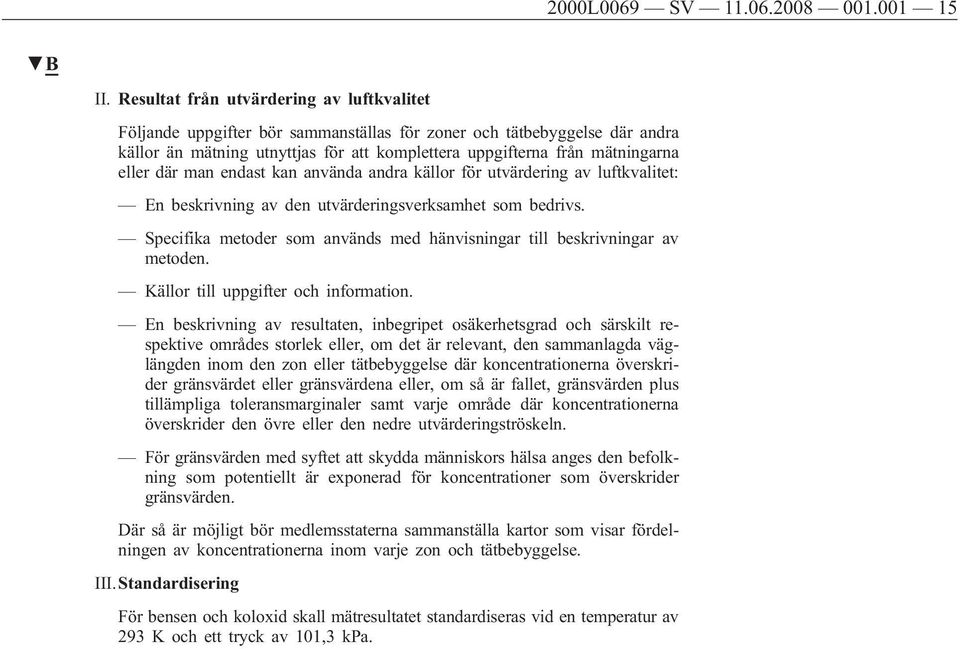 2000L0069 — SV — 11.06.2008 — 001.001 — 15

▼B

II. Resultat från utvärdering av luftkvalitet

Följande uppgifter bör sammanställas för zoner och tätbebyggelse där andra källor än mätning utnyttjas för att komplettera uppgifterna från mätningarna eller där man endast kan använda andra källor för utvärdering av luftkvalitet:

— En beskrivning av den utvärderingsverksamhet som bedrivs.

— Specifika metoder som används med hänvisningar till beskrivningar av metoden.

— Källor till uppgifter och information.

— En beskrivning av resultaten, inbegripet osäkerhetsgrad och särskilt respektive områdes storlek eller, om det är relevant, den sammanlagda väglängden inom den zon eller tätbebyggelse där koncentrationerna överskrider gränsvärdet eller gränsvärdena eller, om så är fallet, gränsvärden plus tillämpliga toleransmarginaler samt varje område där koncentrationerna överskrider den övre eller den nedre utvärderingströskeln.

— För gränsvärden med syftet att skydda människors hälsa anges den befolkning som potentiellt är exponerad för koncentrationer som överskrider gränsvärden.

Där så är möjligt bör medlemsstaterna sammanställa kartor som visar fördelningen av koncentrationerna inom varje zon och tätbebyggelse.

III. Standardisering

För bensen och koloxid skall mätresultatet standardiseras vid en temperatur av 293 K och ett tryck av 101,3 kPa.